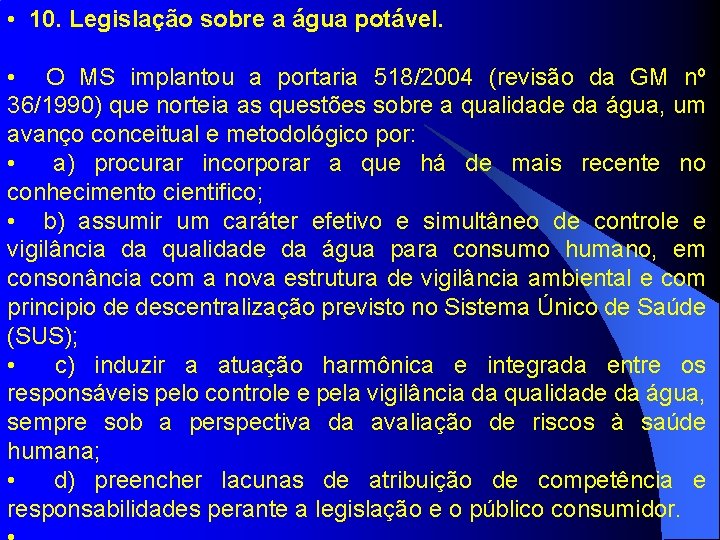 • 10. Legislação sobre a água potável.

• O MS implantou a portaria 518/2004 (revisão da GM nº 36/1990) que norteia as questões sobre a qualidade da água, um avanço conceitual e metodológico por:
• a) procurar incorporar a que há de mais recente no conhecimento cientifico;
• b) assumir um caráter efetivo e simultâneo de controle e vigilância da qualidade da água para consumo humano, em consonância com a nova estrutura de vigilância ambiental e com principio de descentralização previsto no Sistema Único de Saúde (SUS);
• c) induzir a atuação harmônica e integrada entre os responsáveis pelo controle e pela vigilância da qualidade da água, sempre sob a perspectiva da avaliação de riscos à saúde humana;
• d) preencher lacunas de atribuição de competência e responsabilidades perante a legislação e o público consumidor.
•